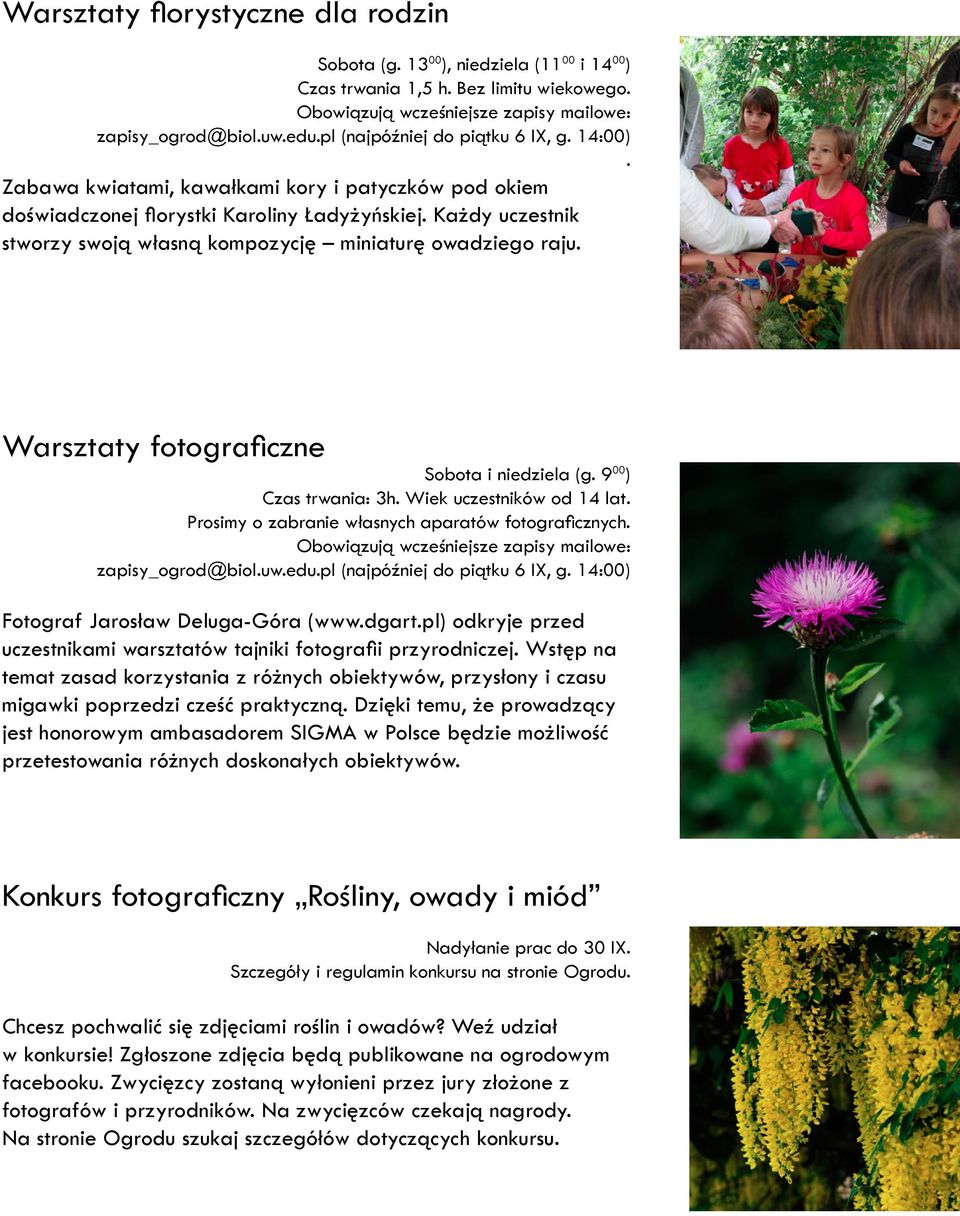 Warsztaty florystyczne dla rodzin

Sobota (g. $13^{00}$), niedziela ($11^{00}$ i $14^{00}$)
Czas trwania 1,5 h. Bez limitu wiekowego.
Obowiązują wcześniejsze zapisy mailowe:
zapisy_ogrod@biol.uw.edu.pl (najpóźniej do piątku 6 IX, g. 14:00)
.

Zabawa kwiatami, kawałkami kory i patyczków pod okiem doświadczonej florystki Karoliny Ładyżyńskiej. Każdy uczestnik stworzy swoją własną kompozycję – miniaturę owadziego raju.

Warsztaty fotograficzne

Sobota i niedziela (g. $9^{00}$)
Czas trwania: 3h. Wiek uczestników od 14 lat.
Prosimy o zabranie własnych aparatów fotograficznych.
Obowiązują wcześniejsze zapisy mailowe:
zapisy_ogrod@biol.uw.edu.pl (najpóźniej do piątku 6 IX, g. 14:00)

Fotograf Jarosław Deluga-Góra (www.dgart.pl) odkryje przed uczestnikami warsztatów tajniki fotografii przyrodniczej. Wstęp na temat zasad korzystania z różnych obiektywów, przysłony i czasu migawki poprzedzi cześć praktyczną. Dzięki temu, że prowadzący jest honorowym ambasadorem SIGMA w Polsce będzie możliwość przetestowania różnych doskonałych obiektywów.

Konkurs fotograficzny „Rośliny, owady i miód”

Nadyłanie prac do 30 IX.
Szczegóły i regulamin konkursu na stronie Ogrodu.

Chcesz pochwalić się zdjęciami roślin i owadów? Weź udział w konkursie! Zgłoszone zdjęcia będą publikowane na ogrodowym facebooku. Zwycięzcy zostaną wyłonieni przez jury złożone z fotografów i przyrodników. Na zwycięzców czekają nagrody. Na stronie Ogrodu szukaj szczegółów dotyczących konkursu.